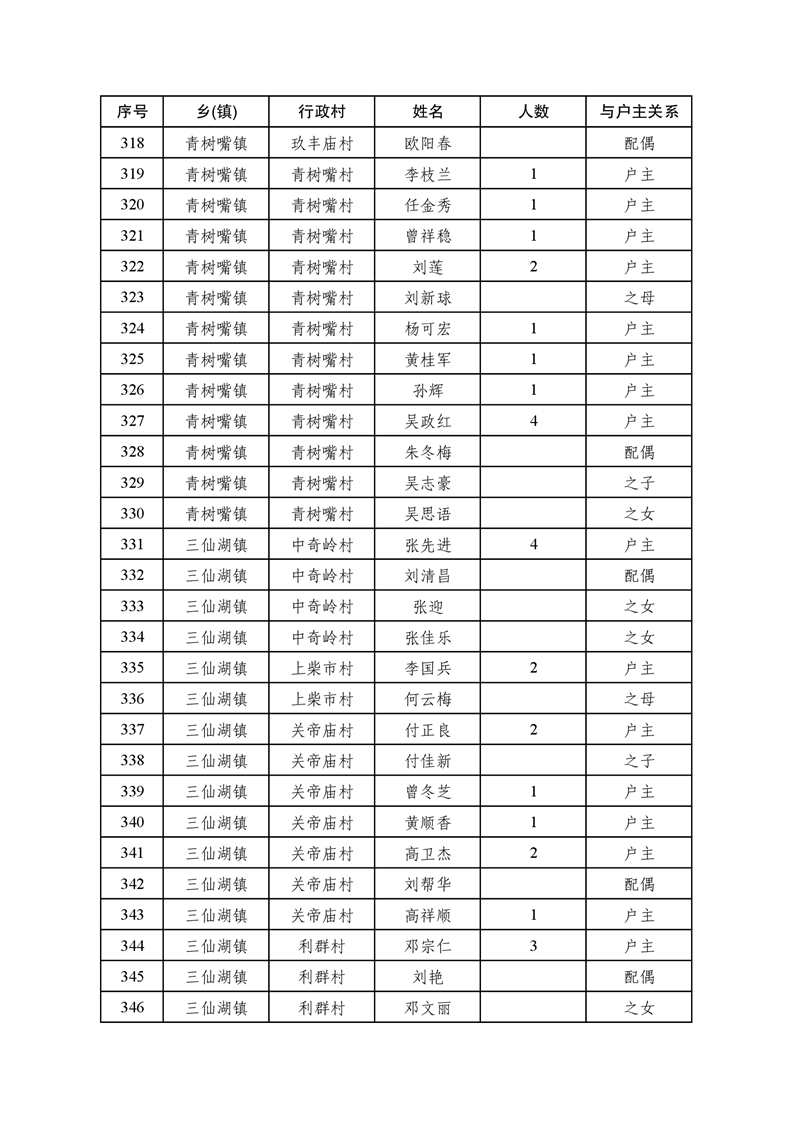 | 序号 | 乡(镇) | 行政村 | 姓名 | 人数 | 与户主关系 |
|---|---|---|---|---|---|
| 318 | 青树嘴镇 | 玖丰庙村 | 欧阳春 |  | 配偶 |
| 319 | 青树嘴镇 | 青树嘴村 | 李枝兰 | 1 | 户主 |
| 320 | 青树嘴镇 | 青树嘴村 | 任金秀 | 1 | 户主 |
| 321 | 青树嘴镇 | 青树嘴村 | 曾祥稳 | 1 | 户主 |
| 322 | 青树嘴镇 | 青树嘴村 | 刘莲 | 2 | 户主 |
| 323 | 青树嘴镇 | 青树嘴村 | 刘新球 |  | 之母 |
| 324 | 青树嘴镇 | 青树嘴村 | 杨可宏 | 1 | 户主 |
| 325 | 青树嘴镇 | 青树嘴村 | 黄桂军 | 1 | 户主 |
| 326 | 青树嘴镇 | 青树嘴村 | 孙辉 | 1 | 户主 |
| 327 | 青树嘴镇 | 青树嘴村 | 吴政红 | 4 | 户主 |
| 328 | 青树嘴镇 | 青树嘴村 | 朱冬梅 |  | 配偶 |
| 329 | 青树嘴镇 | 青树嘴村 | 吴志豪 |  | 之子 |
| 330 | 青树嘴镇 | 青树嘴村 | 吴思语 |  | 之女 |
| 331 | 三仙湖镇 | 中奇岭村 | 张先进 | 4 | 户主 |
| 332 | 三仙湖镇 | 中奇岭村 | 刘清昌 |  | 配偶 |
| 333 | 三仙湖镇 | 中奇岭村 | 张迎 |  | 之女 |
| 334 | 三仙湖镇 | 中奇岭村 | 张佳乐 |  | 之女 |
| 335 | 三仙湖镇 | 上柴市村 | 李国兵 | 2 | 户主 |
| 336 | 三仙湖镇 | 上柴市村 | 何云梅 |  | 之母 |
| 337 | 三仙湖镇 | 关帝庙村 | 付正良 | 2 | 户主 |
| 338 | 三仙湖镇 | 关帝庙村 | 付佳新 |  | 之子 |
| 339 | 三仙湖镇 | 关帝庙村 | 曾冬芝 | 1 | 户主 |
| 340 | 三仙湖镇 | 关帝庙村 | 黄顺香 | 1 | 户主 |
| 341 | 三仙湖镇 | 关帝庙村 | 高卫杰 | 2 | 户主 |
| 342 | 三仙湖镇 | 关帝庙村 | 刘帮华 |  | 配偶 |
| 343 | 三仙湖镇 | 关帝庙村 | 高祥顺 | 1 | 户主 |
| 344 | 三仙湖镇 | 利群村 | 邓宗仁 | 3 | 户主 |
| 345 | 三仙湖镇 | 利群村 | 刘艳 |  | 配偶 |
| 346 | 三仙湖镇 | 利群村 | 邓文丽 |  | 之女 |